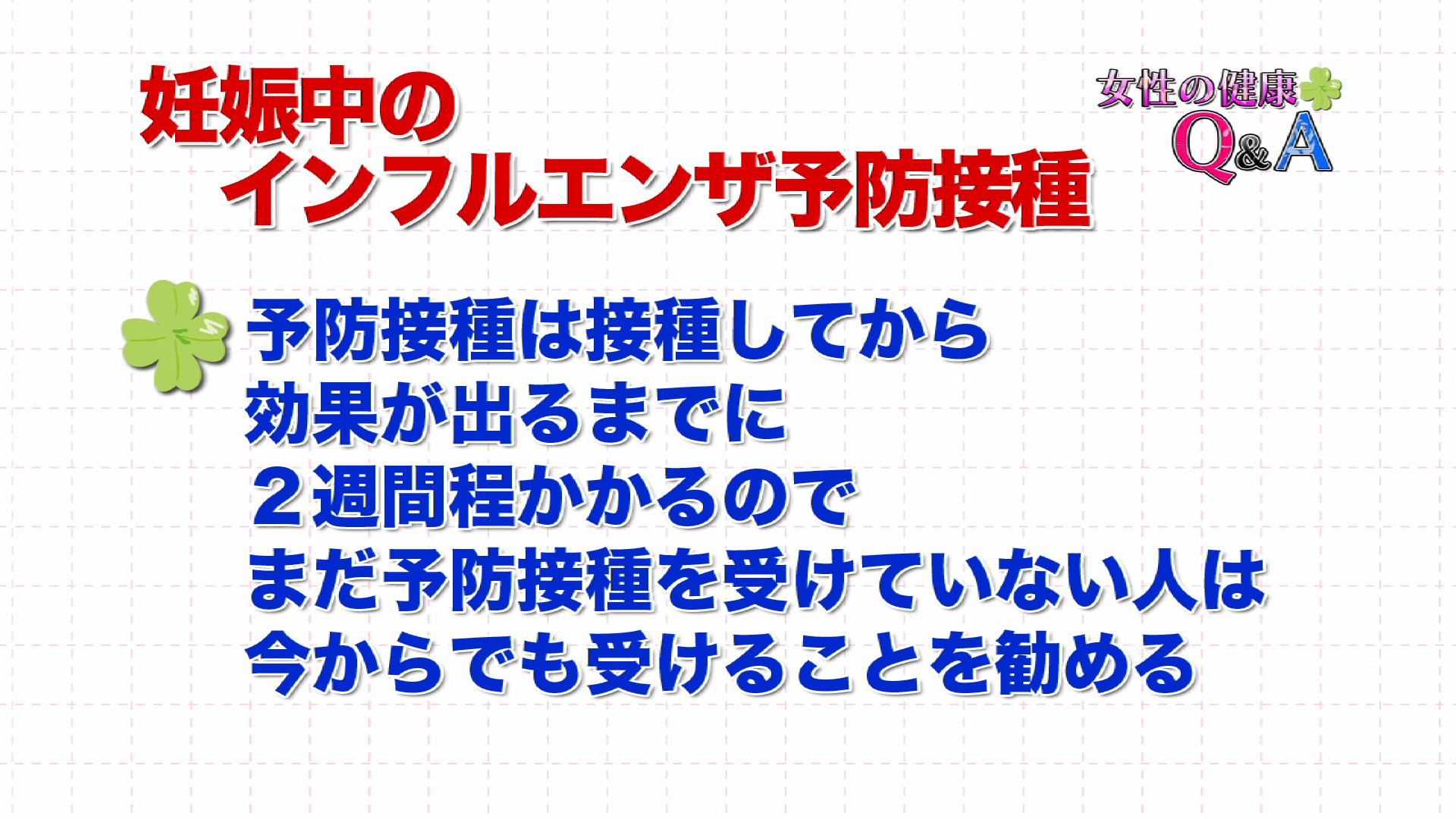 妊娠中の
インフルエンザ予防接種

女性の健康
Q&A

予防接種は接種してから
効果が出るまでに
２週間程かかるので
まだ予防接種を受けていない人は
今からでも受けることを勧める